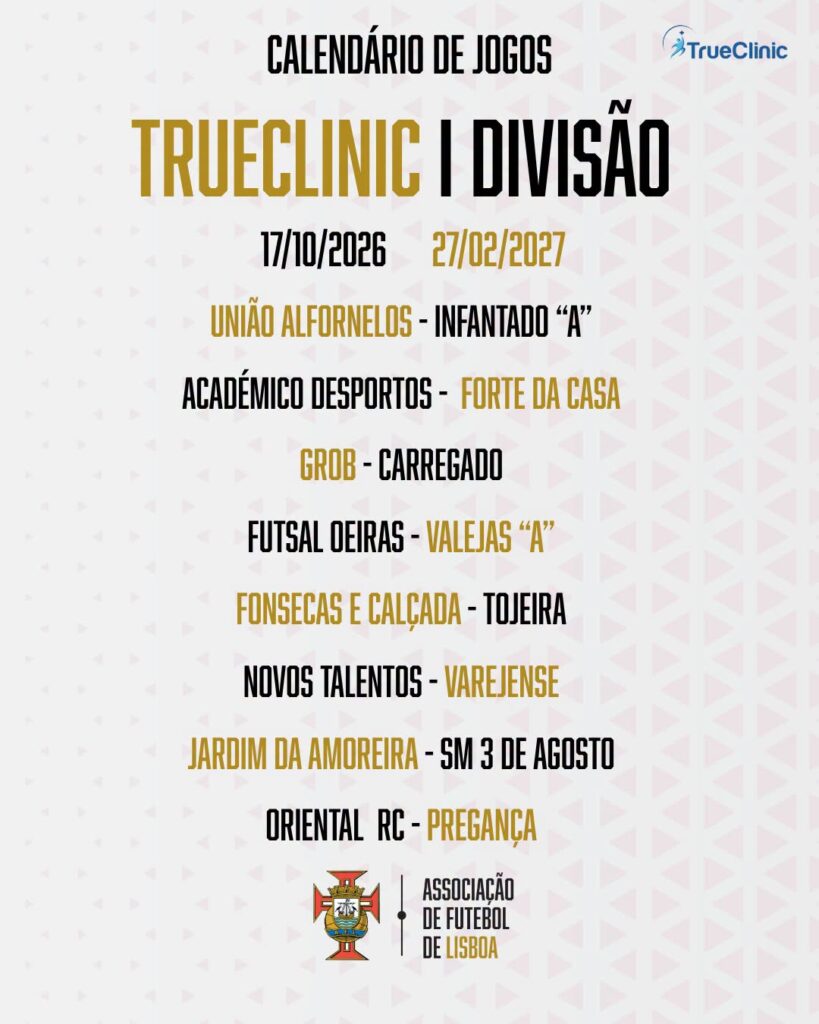 CALENDÁRIO DE JOGOS

TrueClinic

TRUECLINIC I DIVISÃO

17/10/2026 27/02/2027

UNIÃO ALFORNELOS - INFANTADO "A"

ACADÉMICO DESPORTOS - FORTE DA CASA

GROB - CARREGADO

FUTSAL OEIRAS - VALEJAS "A"

FONSECAS E CALÇADA - TOJEIRA

NOVOS TALENTOS - VAREJENSE

JARDIM DA AMOREIRA - SM 3 DE AGOSTO

ORIENTAL RC - PREGANÇA

ASSOCIAÇÃO
DE FUTEBOL
DE LISBOA